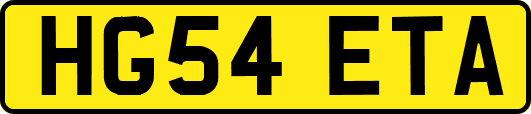 HG54 ETA